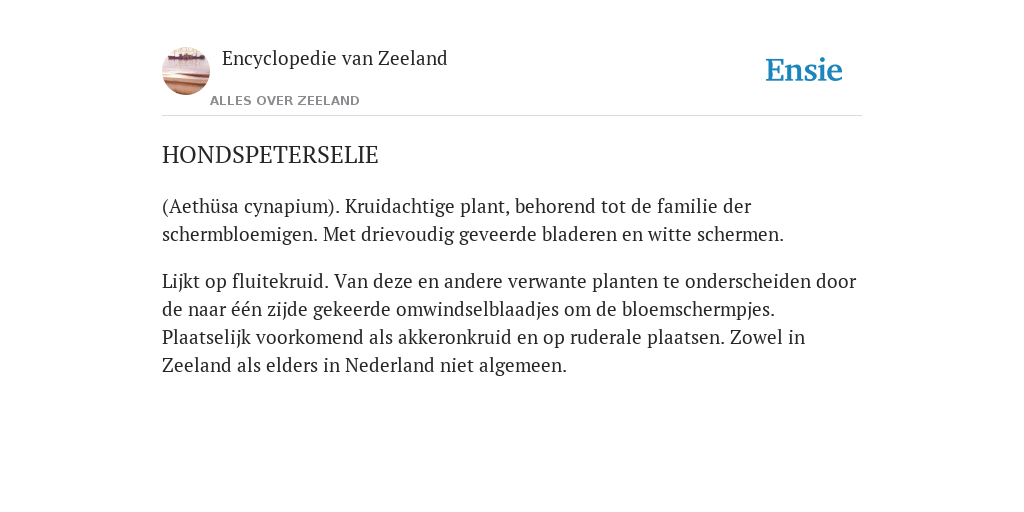 Encyclopedie van Zeeland

ALLES OVER ZEELAND

Ensie

HONDSPETERSELIE

(Aethüsa cynapium). Kruidachtige plant, behorend tot de familie der schermbloemigen. Met drievoudig geveerde bladeren en witte schermen.

Lijkt op fluitekruid. Van deze en andere verwante planten te onderscheiden door de naar één zijde gekeerde omwindselblaadjes om de bloemschermpjes. Plaatselijk voorkomend als akkeronkruid en op ruderale plaatsen. Zowel in Zeeland als elders in Nederland niet algemeen.